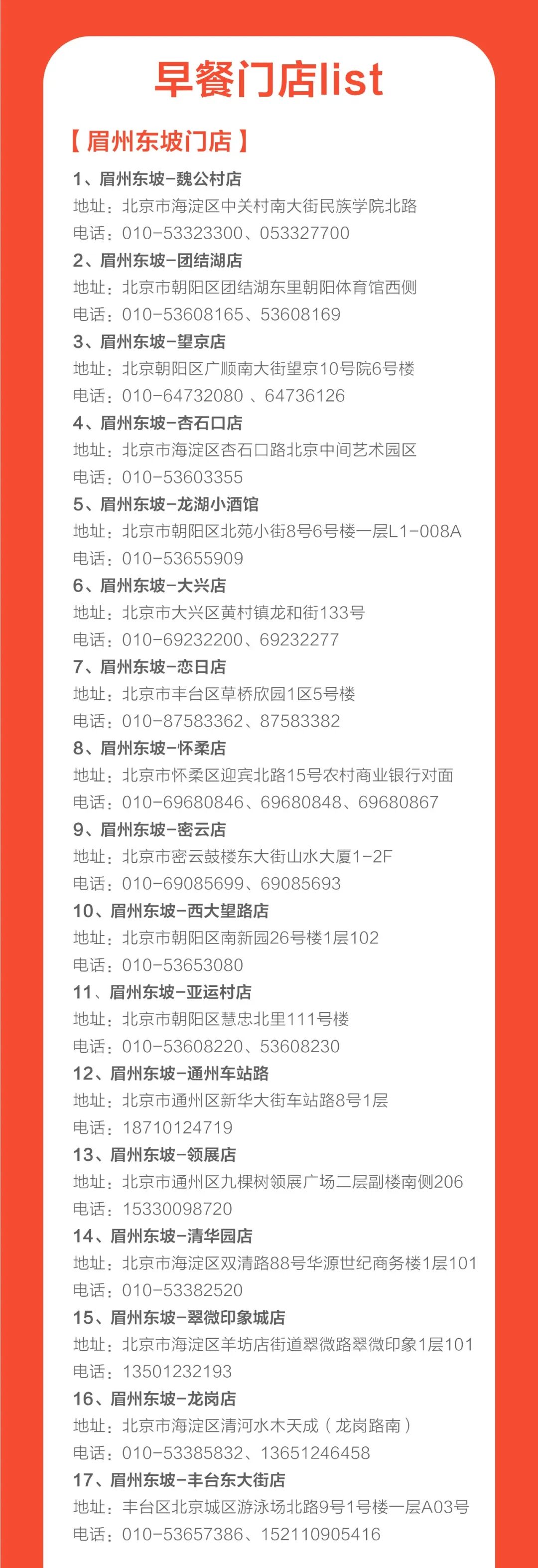 早餐门店list

【眉州东坡门店】

1、眉州东坡-魏公村店
地址：北京市海淀区中关村南大街民族学院北路
电话：010-53323300、053327700

2、眉州东坡-团结湖店
地址：北京市朝阳区团结湖东里朝阳体育馆西侧
电话：010-53608165、53608169

3、眉州东坡-望京店
地址：北京朝阳区广顺南大街望京10号院6号楼
电话：010-64732080 、64736126

4、眉州东坡-杏石口店
地址：北京市海淀区杏石口路北京中间艺术园区
电话：010-53603355

5、眉州东坡-龙湖小酒馆
地址：北京市朝阳区北苑小街8号6号楼一层L1-008A
电话：010-53655909

6、眉州东坡-大兴店
地址：北京市大兴区黄村镇龙和街133号
电话：010-69232200、69232277

7、眉州东坡-恋日店
地址：北京市丰台区草桥欣园1区5号楼
电话：010-87583362、87583382

8、眉州东坡-怀柔店
地址：北京市怀柔区迎宾北路15号农村商业银行对面
电话：010-69680846、69680848、69680867

9、眉州东坡-密云店
地址：北京市密云鼓楼东大街山水大厦1-2F
电话：010-69085699、69085693

10、眉州东坡-西大望路店
地址：北京市朝阳区南新园26号楼1层102
电话：010-53653080

11、眉州东坡-亚运村店
地址：北京市朝阳区慧忠北里111号楼
电话：010-53608220、53608230

12、眉州东坡-通州车站路
地址：北京市通州区新华大街车站路8号1层
电话：18710124719

13、眉州东坡-领展店
地址：北京市通州区九棵树领展广场二层副楼南侧206
电话：15330098720

14、眉州东坡-清华园店
地址：北京市海淀区双清路88号华源世纪商务楼1层101
电话：010-53382520

15、眉州东坡-翠微印象城店
地址：北京市海淀区羊坊店街道翠微路翠微印象1层101
电话：13501232193

16、眉州东坡-龙岗店
地址：北京市海淀区清河水木天成（龙岗路南）
电话：010-53385832、13651246458

17、眉州东坡-丰台东大街店
地址：丰台区北京城区游泳场北路9号1号楼一层A03号
电话：010-53657386、152110905416